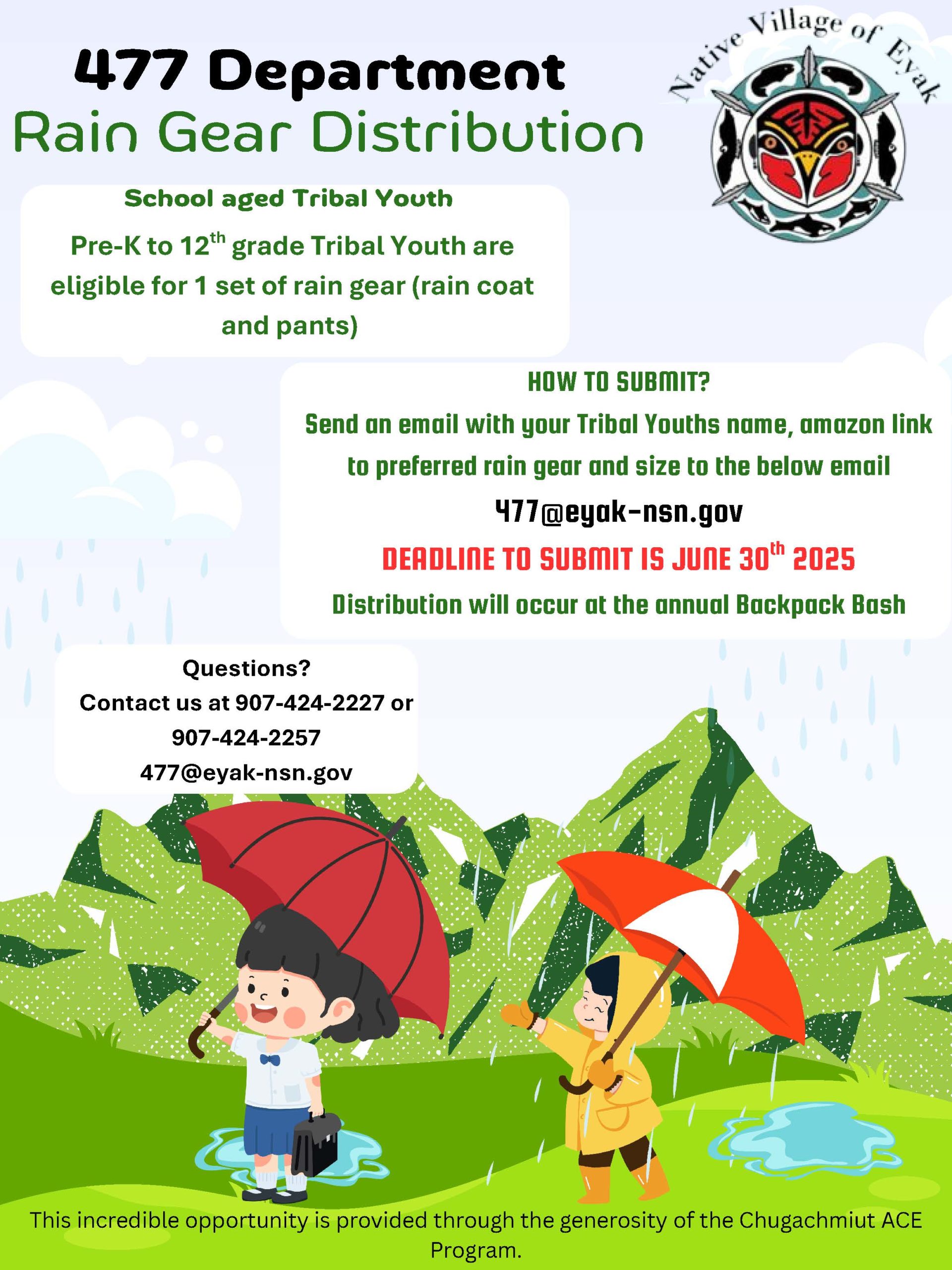 477 Department
Rain Gear Distribution

Native Village of Eyak

School aged Tribal Youth

Pre-K to 12$^{th}$ grade Tribal Youth are eligible for 1 set of rain gear (rain coat and pants)

HOW TO SUBMIT?

Send an email with your Tribal Youths name, amazon link to preferred rain gear and size to the below email

477@eyak-nsn.gov

DEADLINE TO SUBMIT IS JUNE 30$^{th}$ 2025

Distribution will occur at the annual Backpack Bash

Questions?
Contact us at 907-424-2227 or 907-424-2257
477@eyak-nsn.gov

This incredible opportunity is provided through the generosity of the Chugachmiut ACE Program.